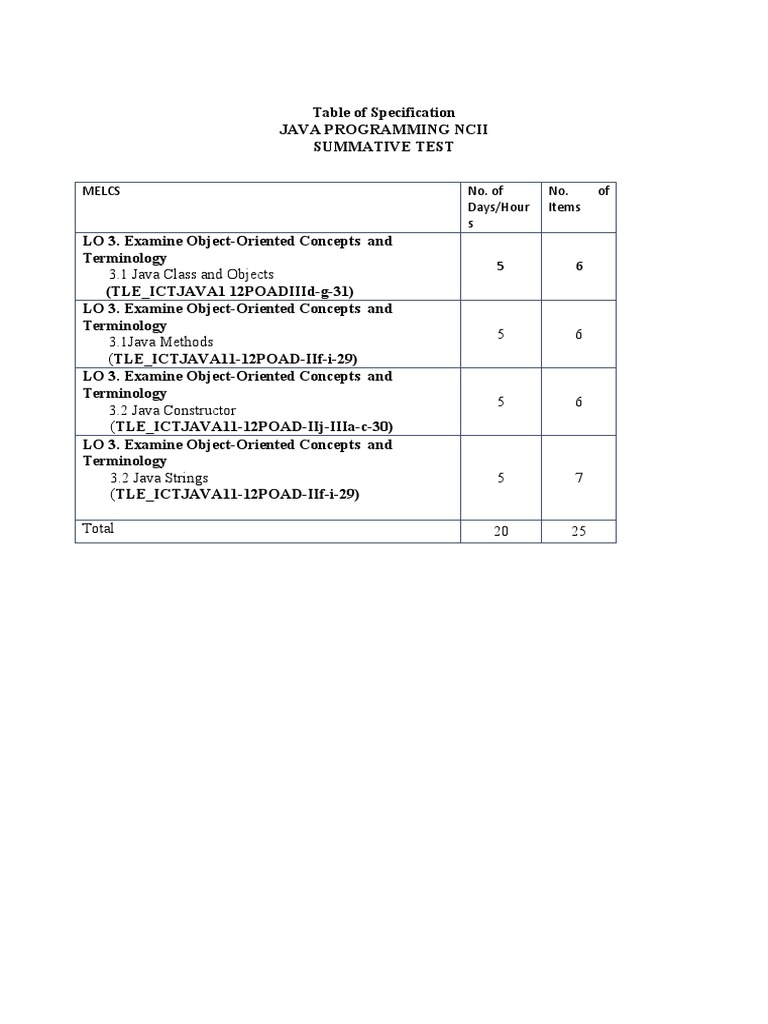 Table of Specification
JAVA PROGRAMMING NCII
SUMMATIVE TEST

| MELCS | No. of Days/Hours | No. of Items |
|---|---|---|
| LO 3. Examine Object-Oriented Concepts and Terminology 3.1 Java Class and Objects (TLE_ICTJAVA1 12POADIIId-g-31) | 5 | 6 |
| LO 3. Examine Object-Oriented Concepts and Terminology 3.1Java Methods (TLE_ICTJAVA11-12POAD-IIf-i-29) | 5 | 6 |
| LO 3. Examine Object-Oriented Concepts and Terminology 3.2 Java Constructor (TLE_ICTJAVA11-12POAD-IIj-IIIa-c-30) | 5 | 6 |
| LO 3. Examine Object-Oriented Concepts and Terminology 3.2 Java Strings (TLE_ICTJAVA11-12POAD-IIf-i-29) | 5 | 7 |
| Total | 20 | 25 |